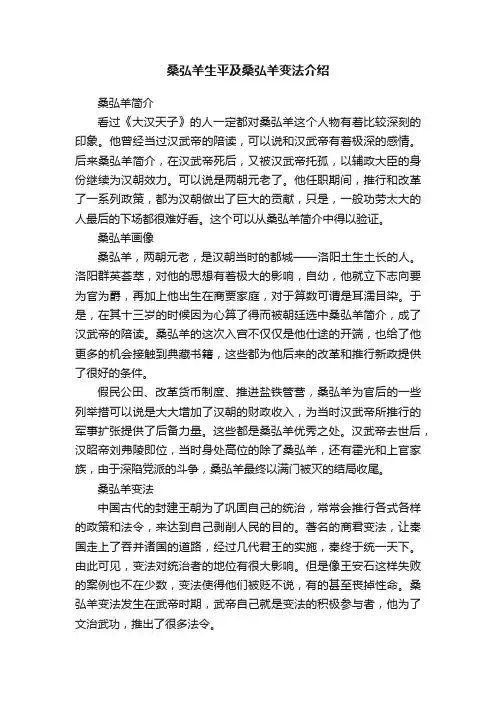 桑弘羊生平及桑弘羊变法介绍

桑弘羊简介

看过《大汉天子》的人一定都对桑弘羊这个人物有着比较深刻的印象。他曾经当过汉武帝的陪读，可以说和汉武帝有着极深的感情。后来桑弘羊简介，在汉武帝死后，又被汉武帝托孤，以辅政大臣的身份继续为汉朝效力。可以说是两朝元老了。他任职期间，推行和改革了一系列政策，都为汉朝做出了巨大的贡献，只是，一般功劳太大的人最后的下场都很难好看。这个可以从桑弘羊简介中得以验证。

桑弘羊画像

桑弘羊，两朝元老，是汉朝当时的都城——洛阳土生土长的人。洛阳群英荟萃，对他的思想有着极大的影响，自幼，他就立下志向要为官为爵，再加上他出生在商贾家庭，对于算数可谓是耳濡目染。于是，在其十三岁的时候因为心算了得而被朝廷选中桑弘羊简介，成了汉武帝的陪读。桑弘羊的这次入宫不仅仅是他仕途的开端，也给了他更多的机会接触到典藏书籍，这些都为他后来的改革和推行新政提供了很好的条件。

假民公田、改革货币制度、推进盐铁管营，桑弘羊为官后的一些列举措可以说是大大增加了汉朝的财政收入，为当时汉武帝所推行的军事扩张提供了后备力量。这些都是桑弘羊优秀之处。汉武帝去世后，汉昭帝刘弗陵即位，当时身处高位的除了桑弘羊，还有霍光和上官家族，由于深陷党派的斗争，桑弘羊最终以满门被灭的结局收尾。

桑弘羊变法

中国古代的封建王朝为了巩固自己的统治，常常会推行各式各样的政策和法令，来达到自己剥削人民的目的。著名的商君变法，让秦国走上了吞并诸国的道路，经过几代君王的实施，秦终于统一天下。由此可见，变法对统治者的地位有很大影响。但是像王安石这样失败的案例也不在少数，变法使得他们被贬不说，有的甚至丧掉性命。桑弘羊变法发生在武帝时期，武帝自己就是变法的积极参与者，他为了文治武功，推出了很多法令。